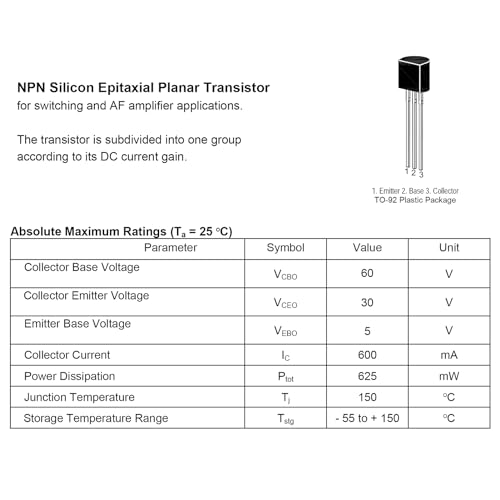 NPN Silicon Epitaxial Planar Transistor
for switching and AF amplifier applications.

The transistor is subdivided into one group according to its DC current gain.

1 2 3

1. Emitter 2. Base 3. Collector
TO-92 Plastic Package

Absolute Maximum Ratings ($T_a$ = 25 °C)

| Parameter | Symbol | Value | Unit |
|---|---|---|---|
| Collector Base Voltage | $V_{CBO}$ | 60 | V |
| Collector Emitter Voltage | $V_{CEO}$ | 30 | V |
| Emitter Base Voltage | $V_{EBO}$ | 5 | V |
| Collector Current | $I_C$ | 600 | mA |
| Power Dissipation | $P_{tot}$ | 625 | mW |
| Junction Temperature | $T_j$ | 150 | °C |
| Storage Temperature Range | $T_{stg}$ | - 55 to + 150 | °C |